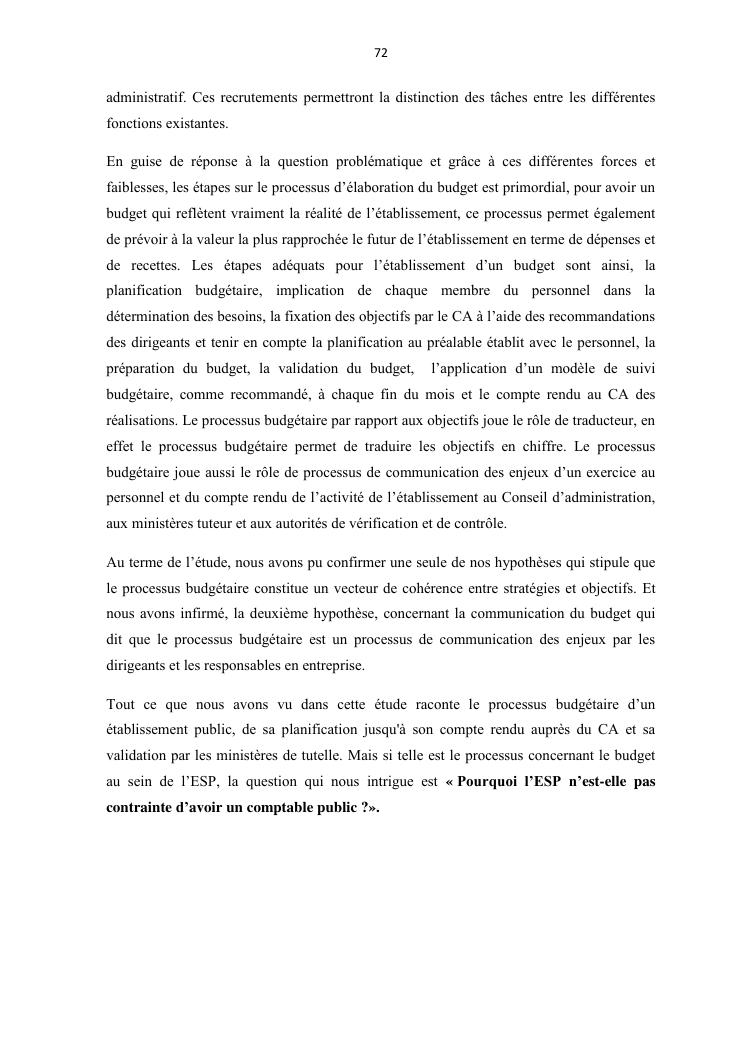 72

administratif. Ces recrutements permettront la distinction des tâches entre les différentes fonctions existantes.

En guise de réponse à la question problématique et grâce à ces différentes forces et faiblesses, les étapes sur le processus d'élaboration du budget est primordial, pour avoir un budget qui reflètent vraiment la réalité de l'établissement, ce processus permet également de prévoir à la valeur la plus rapprochée le futur de l'établissement en terme de dépenses et de recettes. Les étapes adéquats pour l'établissement d'un budget sont ainsi, la planification budgétaire, implication de chaque membre du personnel dans la détermination des besoins, la fixation des objectifs par le CA à l'aide des recommandations des dirigeants et tenir en compte la planification au préalable établit avec le personnel, la préparation du budget, la validation du budget, l'application d'un modèle de suivi budgétaire, comme recommandé, à chaque fin du mois et le compte rendu au CA des réalisations. Le processus budgétaire par rapport aux objectifs joue le rôle de traducteur, en effet le processus budgétaire permet de traduire les objectifs en chiffre. Le processus budgétaire joue aussi le rôle de processus de communication des enjeux d'un exercice au personnel et du compte rendu de l'activité de l'établissement au Conseil d'administration, aux ministères tuteur et aux autorités de vérification et de contrôle.

Au terme de l'étude, nous avons pu confirmer une seule de nos hypothèses qui stipule que le processus budgétaire constitue un vecteur de cohérence entre stratégies et objectifs. Et nous avons infirmé, la deuxième hypothèse, concernant la communication du budget qui dit que le processus budgétaire est un processus de communication des enjeux par les dirigeants et les responsables en entreprise.

Tout ce que nous avons vu dans cette étude raconte le processus budgétaire d'un établissement public, de sa planification jusqu'à son compte rendu auprès du CA et sa validation par les ministères de tutelle. Mais si telle est le processus concernant le budget au sein de l'ESP, la question qui nous intrigue est « Pourquoi l'ESP n'est-elle pas contrainte d'avoir un comptable public ?».